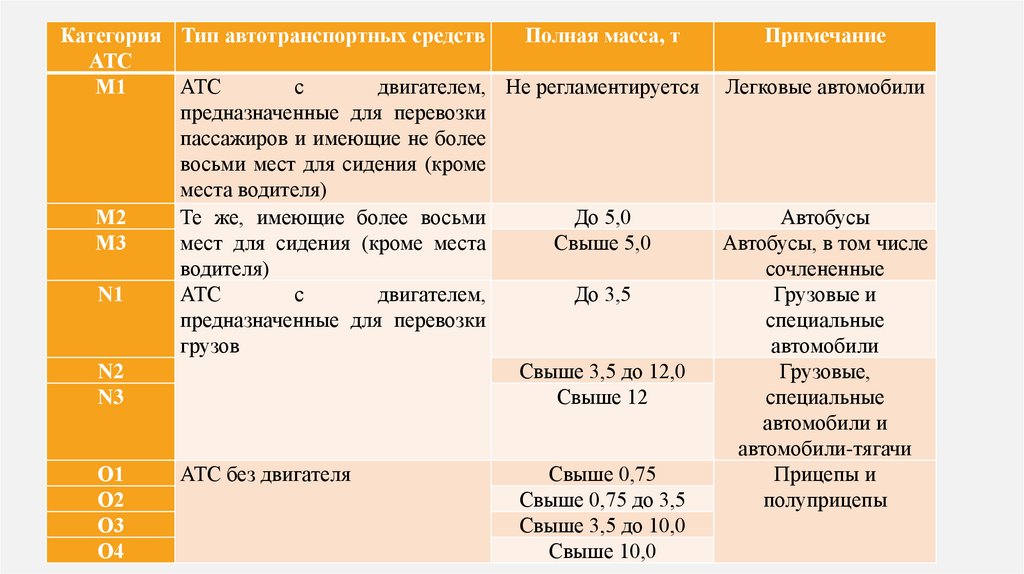 | Категория АТС | Тип автотранспортных средств | Полная масса, т | Примечание |
|---|---|---|---|
| M1 | АТС с двигателем, предназначенные для перевозки пассажиров и имеющие не более восьми мест для сидения (кроме места водителя) | Не регламентируется | Легковые автомобили |
| M2 | Те же, имеющие более восьми мест для сидения (кроме места водителя) | До 5,0 | Автобусы |
| M3 | | Свыше 5,0 | Автобусы, в том числе сочлененные |
| N1 | АТС с двигателем, предназначенные для перевозки грузов | До 3,5 | Грузовые и специальные автомобили |
| N2 | | Свыше 3,5 до 12,0 | Грузовые, специальные автомобили и автомобили-тягачи |
| N3 | | Свыше 12 | |
| O1 | АТС без двигателя | Свыше 0,75 | Прицепы и полуприцепы |
| O2 | | Свыше 0,75 до 3,5 | |
| O3 | | Свыше 3,5 до 10,0 | |
| O4 | | Свыше 10,0 | |